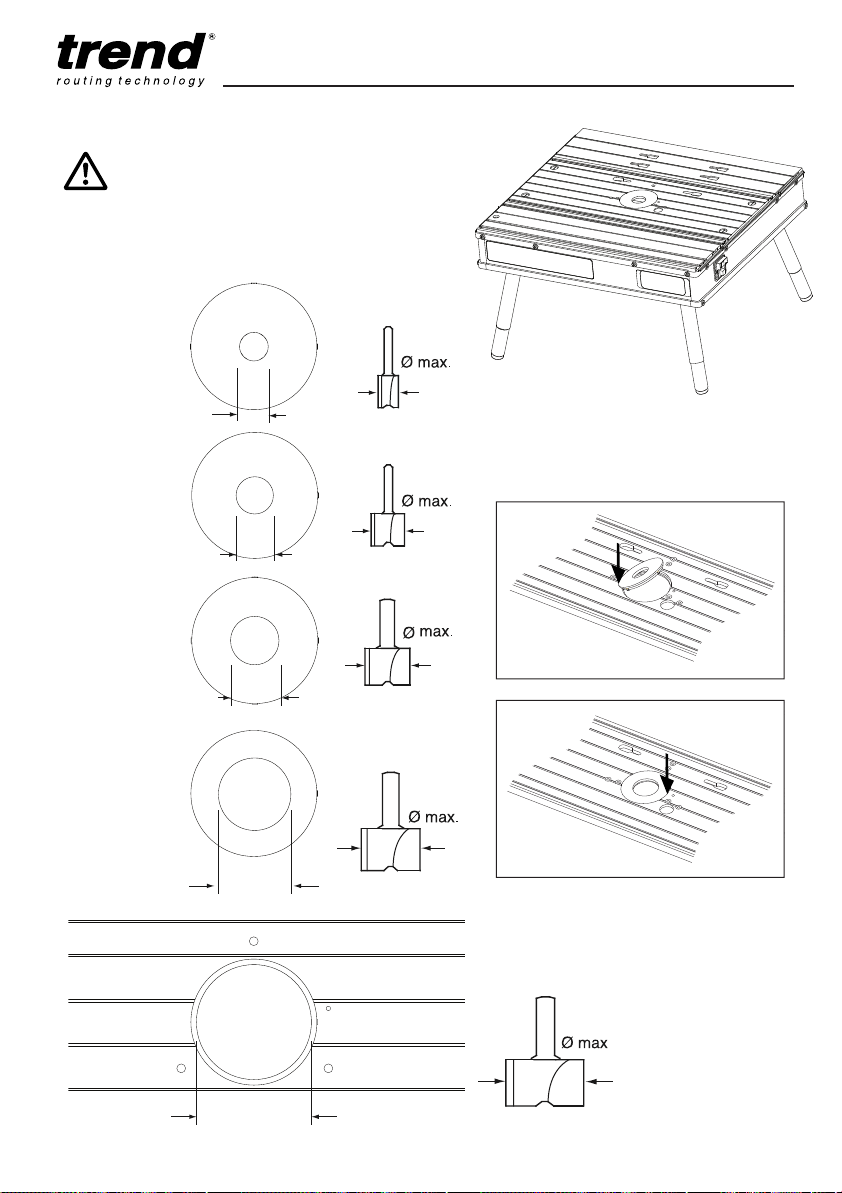 trend®
routing technology

Ø max.

Ø max.

Ø max.

Ø max.

Ø max